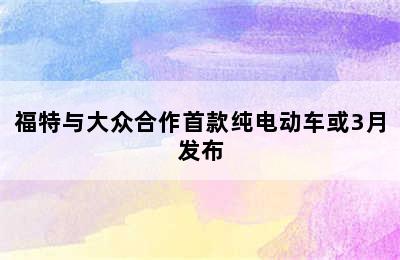 福特与大众合作首款纯电动车或3月发布